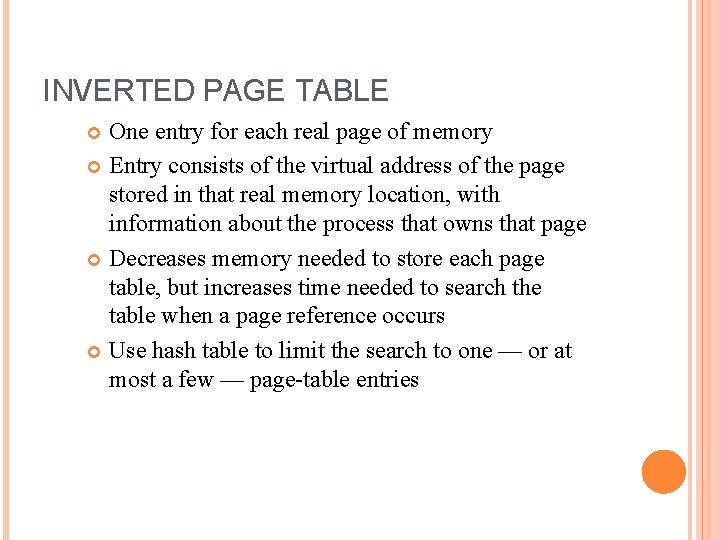 INVERTED PAGE TABLE

One entry for each real page of memory

Entry consists of the virtual address of the page stored in that real memory location, with information about the process that owns that page

Decreases memory needed to store each page table, but increases time needed to search the table when a page reference occurs

Use hash table to limit the search to one — or at most a few — page-table entries